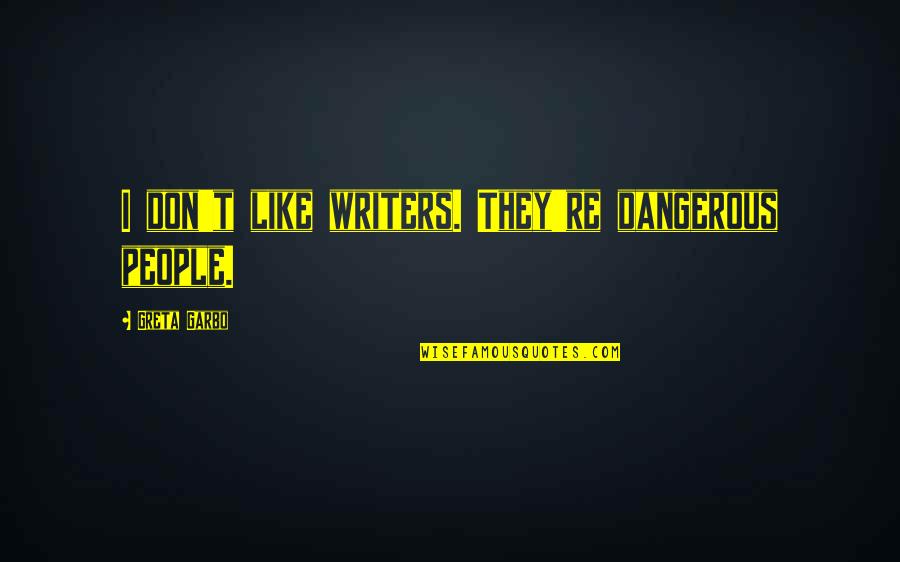 I DON'T LIKE WRITERS. THEY'RE DANGEROUS PEOPLE.

- GRETA GARBO

WISEFAMOUSQUOTES.COM